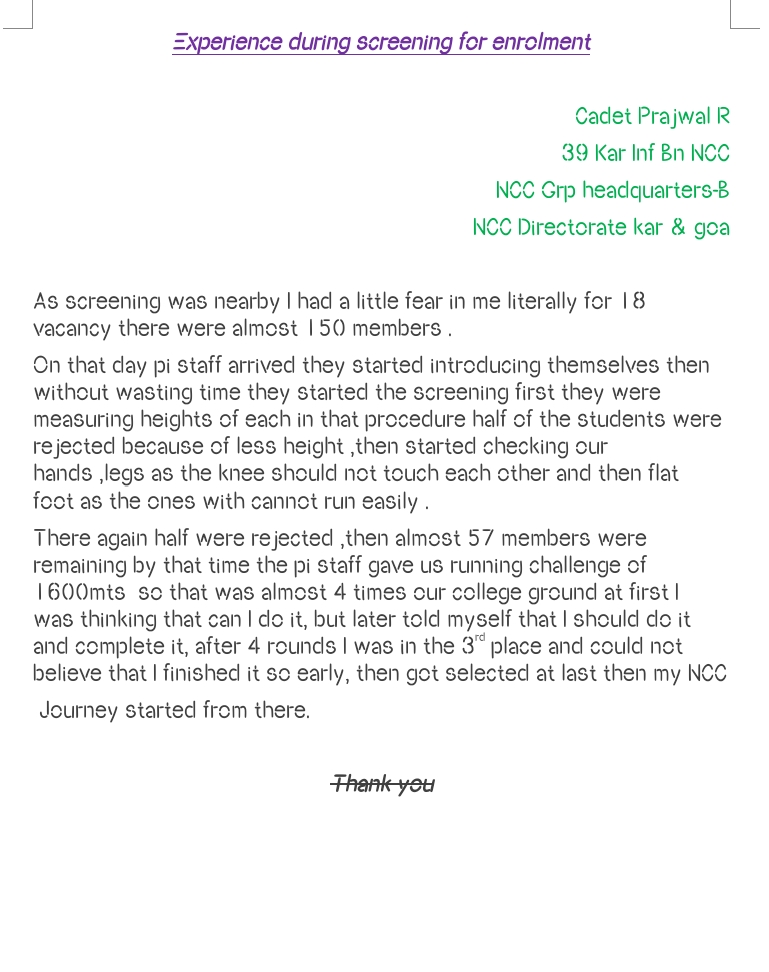 Experience during screening for enrolment

Cadet Prajwal R
39 Kar Inf Bn NCC
NCC Grp headquarters-B
NCC Directorate kar & goa

As screening was nearby I had a little fear in me literally for 18 vacancy there were almost 150 members .

On that day pi staff arrived they started introducing themselves then without wasting time they started the screening first they were measuring heights of each in that procedure half of the students were rejected because of less height ,then started checking our hands ,legs as the knee should not touch each other and then flat foot as the ones with cannot run easily .

There again half were rejected ,then almost 57 members were remaining by that time the pi staff gave us running challenge of 1600mts so that was almost 4 times our college ground at first I was thinking that can I do it, but later told myself that I should do it and complete it, after 4 rounds I was in the 3$^{rd}$ place and could not believe that I finished it so early, then got selected at last then my NCC Journey started from there.

Thank you